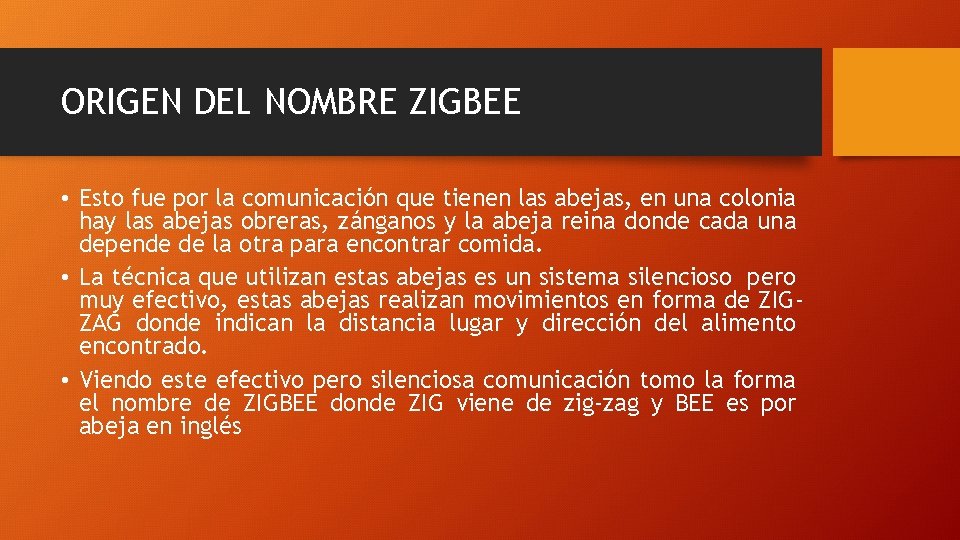 ORIGEN DEL NOMBRE ZIGBEE

• Esto fue por la comunicación que tienen las abejas, en una colonia hay las abejas obreras, zánganos y la abeja reina donde cada una depende de la otra para encontrar comida.

• La técnica que utilizan estas abejas es un sistema silencioso pero muy efectivo, estas abejas realizan movimientos en forma de ZIG-ZAG donde indican la distancia lugar y dirección del alimento encontrado.

• Viendo este efectivo pero silenciosa comunicación tomo la forma el nombre de ZIGBEE donde ZIG viene de zig-zag y BEE es por abeja en inglés